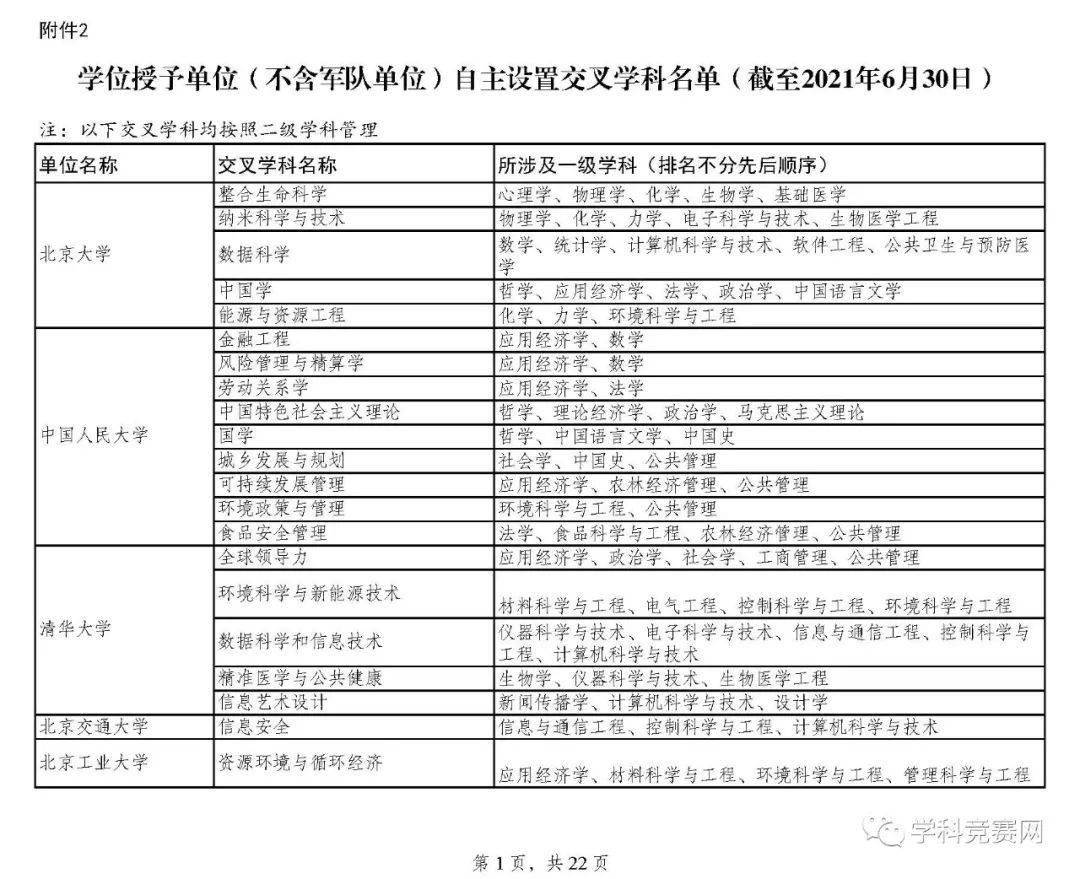 附件2

学位授予单位（不含军队单位）自主设置交叉学科名单（截至2021年6月30日）

注：以下交叉学科均按照二级学科管理

| 单位名称 | 交叉学科名称 | 所涉及一级学科（排名不分先后顺序） |
|---|---|---|
| 北京大学 | 整合生命科学 | 心理学、物理学、化学、生物学、基础医学 |
| | 纳米科学与技术 | 物理学、化学、力学、电子科学与技术、生物医学工程 |
| | 数据科学 | 数学、统计学、计算机科学与技术、软件工程、公共卫生与预防医学 |
| | 中国学 | 哲学、应用经济学、法学、政治学、中国语言文学 |
| | 能源与资源工程 | 化学、力学、环境科学与工程 |
| 中国人民大学 | 金融工程 | 应用经济学、数学 |
| | 风险管理与精算学 | 应用经济学、数学 |
| | 劳动关系学 | 应用经济学、法学 |
| | 中国特色社会主义理论 | 哲学、理论经济学、政治学、马克思主义理论 |
| | 国学 | 哲学、中国语言文学、中国史 |
| | 城乡发展与规划 | 社会学、中国史、公共管理 |
| | 可持续发展管理 | 应用经济学、农林经济管理、公共管理 |
| | 环境政策与管理 | 环境科学与工程、公共管理 |
| | 食品安全管理 | 法学、食品科学与工程、农林经济管理、公共管理 |
| 清华大学 | 全球领导力 | 应用经济学、政治学、社会学、工商管理、公共管理 |
| | 环境科学与新能源技术 | 材料科学与工程、电气工程、控制科学与工程、环境科学与工程 |
| | 数据科学和信息技术 | 仪器科学与技术、电子科学与技术、信息与通信工程、控制科学与工程、计算机科学与技术 |
| | 精准医学与公共健康 | 生物学、仪器科学与技术、生物医学工程 |
| | 信息艺术设计 | 新闻传播学、计算机科学与技术、设计学 |
| 北京交通大学 | 信息安全 | 信息与通信工程、控制科学与工程、计算机科学与技术 |
| 北京工业大学 | 资源环境与循环经济 | 应用经济学、材料科学与工程、环境科学与工程、管理科学与工程 |

第1页，共22页

学科竞赛网